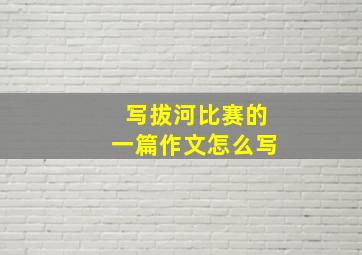 写拔河比赛的
一篇作文怎么写